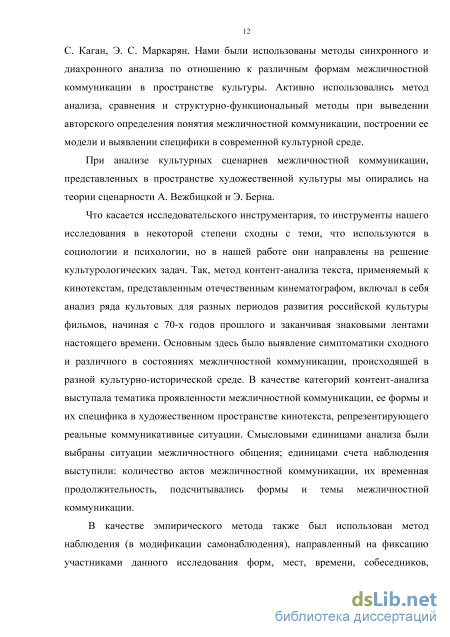 12

С. Каган, Э. С. Маркарян. Нами были использованы методы синхронного и диахронного анализа по отношению к различным формам межличностной коммуникации в пространстве культуры. Активно использовались метод анализа, сравнения и структурно-функциональный методы при выведении авторского определения понятия межличностной коммуникации, построении ее модели и выявлении специфики в современной культурной среде.

При анализе культурных сценариев межличностной коммуникации, представленных в пространстве художественной культуры мы опирались на теории сценарности А. Вежбицкой и Э. Берна.

Что касается исследовательского инструментария, то инструменты нашего исследования в некоторой степени сходны с теми, что используются в социологии и психологии, но в нашей работе они направлены на решение культурологических задач. Так, метод контент-анализа текста, применяемый к кинотекстам, представленным отечественным кинематографом, включал в себя анализ ряда культовых для разных периодов развития российской культуры фильмов, начиная с 70-х годов прошлого и заканчивая знаковыми лентами настоящего времени. Основным здесь было выявление симптоматики сходного и различного в состояниях межличностной коммуникации, происходящей в разной культурно-исторической среде. В качестве категорий контент-анализа выступала тематика проявленности межличностной коммуникации, ее формы и их специфика в художественном пространстве кинотекста, репрезентирующего реальные коммуникативные ситуации. Смысловыми единицами анализа были выбраны ситуации межличностного общения; единицами счета наблюдения выступили: количество актов межличностной коммуникации, их временная продолжительность, подсчитывались формы и темы межличностной коммуникации.

В качестве эмпирического метода также был использован метод наблюдения (в модификации самонаблюдения), направленный на фиксацию участниками данного исследования форм, мест, времени, собеседников,

dsLib.net
библиотека диссертаций